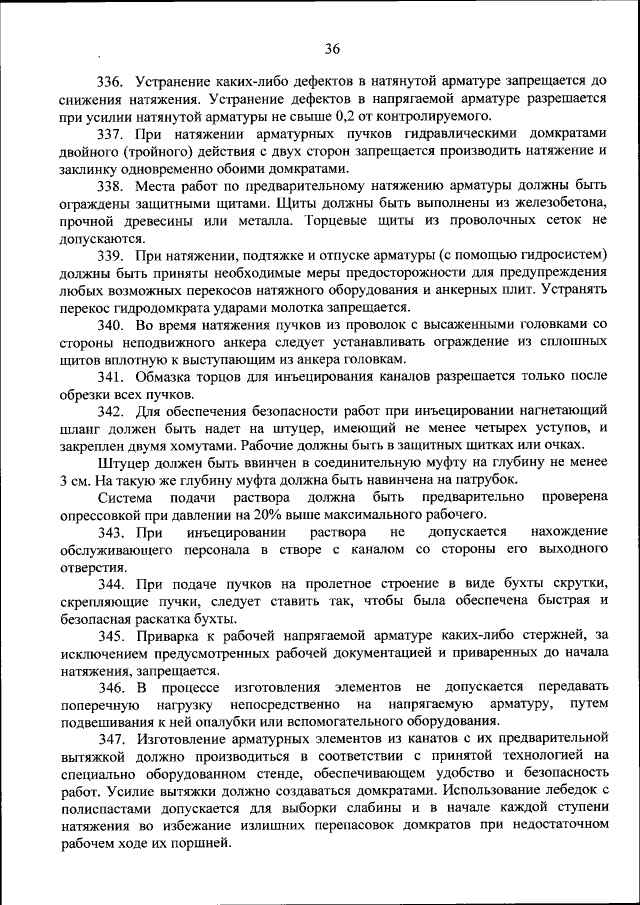 36

336. Устранение каких-либо дефектов в натянутой арматуре запрещается до снижения натяжения. Устранение дефектов в напрягаемой арматуре разрешается при усилии натянутой арматуры не свыше 0,2 от контролируемого.

337. При натяжении арматурных пучков гидравлическими домкратами двойного (тройного) действия с двух сторон запрещается производить натяжение и заклинку одновременно обоими домкратами.

338. Места работ по предварительному натяжению арматуры должны быть ограждены защитными щитами. Щиты должны быть выполнены из железобетона, прочной древесины или металла. Торцевые щиты из проволочных сеток не допускаются.

339. При натяжении, подтяжке и отпуске арматуры (с помощью гидросистем) должны быть приняты необходимые меры предосторожности для предупреждения любых возможных перекосов натяжного оборудования и анкерных плит. Устранять перекос гидродомкрата ударами молотка запрещается.

340. Во время натяжения пучков из проволок с высаженными головками со стороны неподвижного анкера следует устанавливать ограждение из сплошных щитов вплотную к выступающим из анкера головкам.

341. Обмазка торцов для инъецирования каналов разрешается только после обрезки всех пучков.

342. Для обеспечения безопасности работ при инъецировании нагнетающий шланг должен быть надет на штуцер, имеющий не менее четырех уступов, и закреплен двумя хомутами. Рабочие должны быть в защитных щитках или очках.

Штуцер должен быть ввинчен в соединительную муфту на глубину не менее 3 см. На такую же глубину муфта должна быть навинчена на патрубок.

Система подачи раствора должна быть предварительно проверена опрессовкой при давлении на 20% выше максимального рабочего.

343. При инъецировании раствора не допускается нахождение обслуживающего персонала в створе с каналом со стороны его выходного отверстия.

344. При подаче пучков на пролетное строение в виде бухты скрутки, скрепляющие пучки, следует ставить так, чтобы была обеспечена быстрая и безопасная раскатка бухты.

345. Приварка к рабочей напрягаемой арматуре каких-либо стержней, за исключением предусмотренных рабочей документацией и приваренных до начала натяжения, запрещается.

346. В процессе изготовления элементов не допускается передавать поперечную нагрузку непосредственно на напрягаемую арматуру, путем подвешивания к ней опалубки или вспомогательного оборудования.

347. Изготовление арматурных элементов из канатов с их предварительной вытяжкой должно производиться в соответствии с принятой технологией на специально оборудованном стенде, обеспечивающем удобство и безопасность работ. Усилие вытяжки должно создаваться домкратами. Использование лебедок с полиспастами допускается для выборки слабины и в начале каждой ступени натяжения во избежание излишних перепасовок домкратов при недостаточном рабочем ходе их поршней.